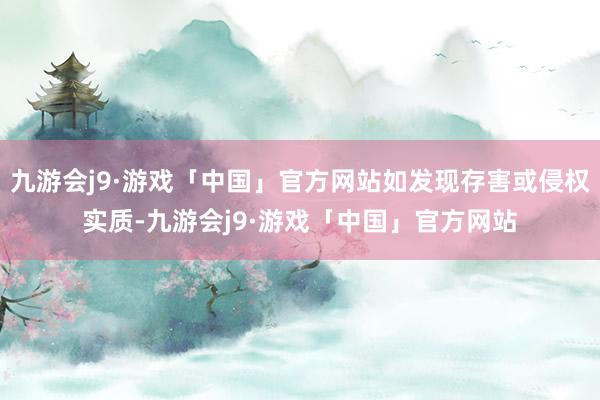 九游会j9·游戏「中国」官方网站如发现存害或侵权实质-九游会j9·游戏「中国」官方网站